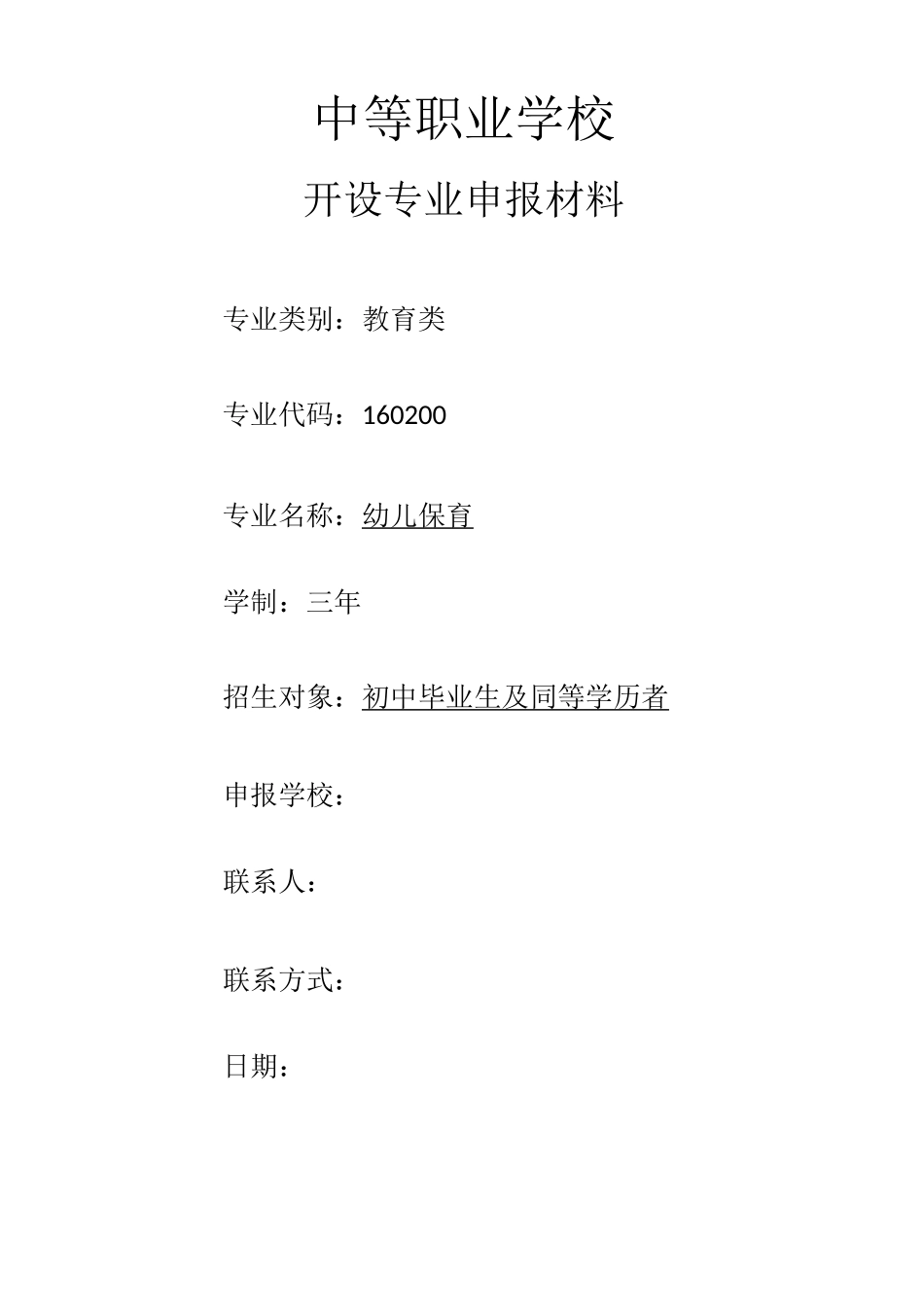 中等职业学校

开设专业申报材料

专业类别：教育类

专业代码：160200

专业名称：幼儿保育

学制：三年

招生对象：初中毕业生及同等学历者

申报学校：

联系人：

联系方式：

日期：